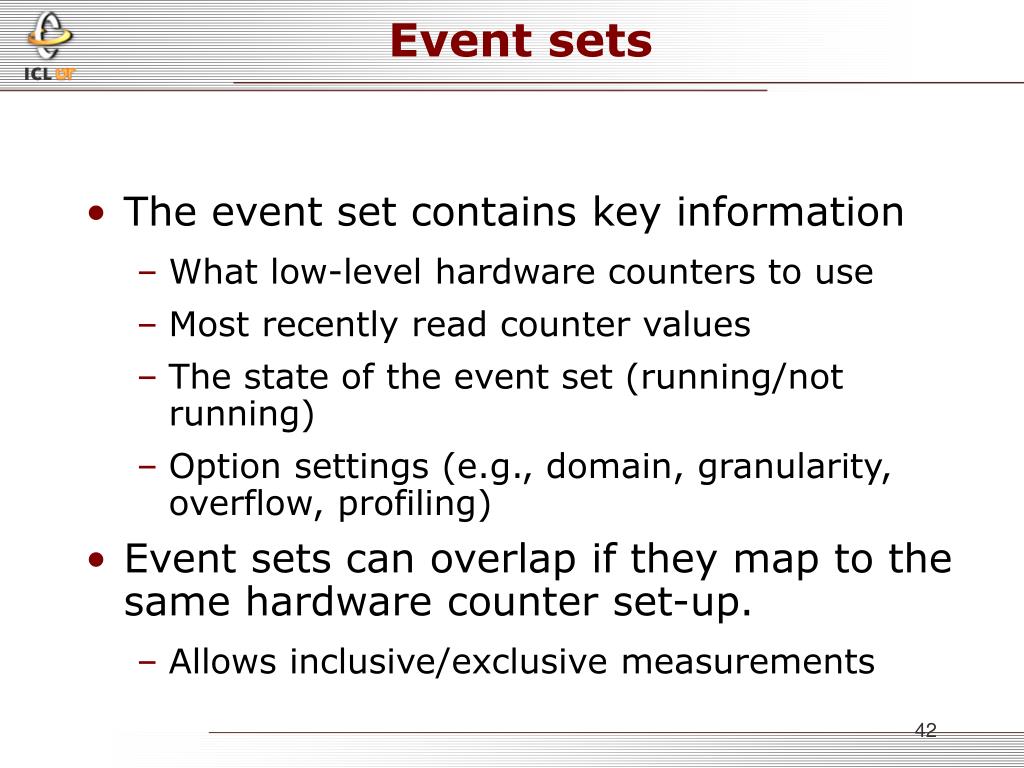 ICL UT

Event sets

• The event set contains key information
– What low-level hardware counters to use
– Most recently read counter values
– The state of the event set (running/not running)
– Option settings (e.g., domain, granularity, overflow, profiling)
• Event sets can overlap if they map to the same hardware counter set-up.
– Allows inclusive/exclusive measurements

42